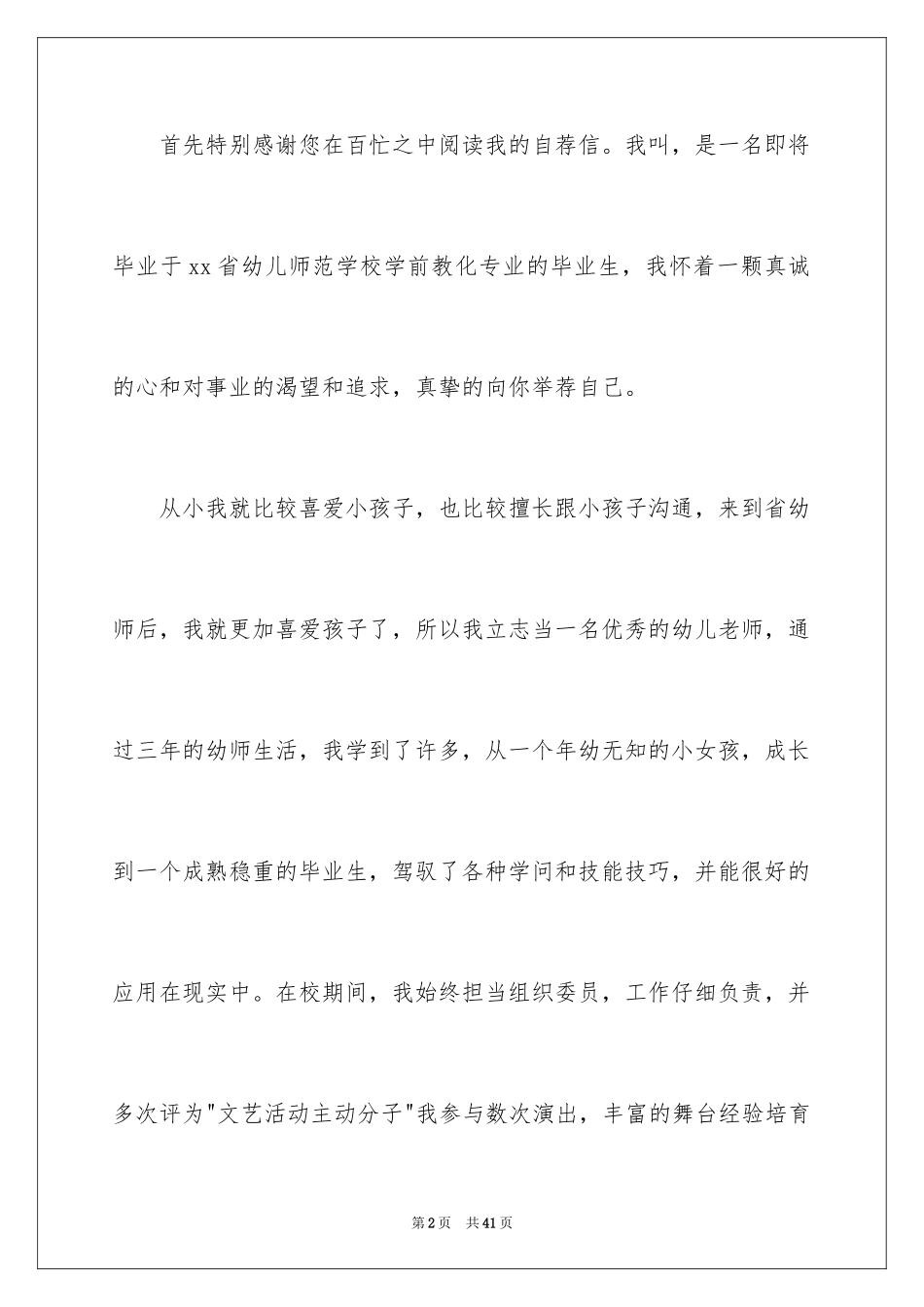 首先特别感谢您在百忙之中阅读我的自荐信。我叫，是一名即将毕业于xx省幼儿师范学校学前教化专业的毕业生，我怀着一颗真诚的心和对事业的渴望和追求，真挚的向你举荐自己。

从小我就比较喜爱小孩子，也比较擅长跟小孩子沟通，来到省幼师后，我就更加喜爱孩子了，所以我立志当一名优秀的幼儿老师，通过三年的幼师生活，我学到了许多，从一个年幼无知的小女孩，成长到一个成熟稳重的毕业生，驾驭了各种学问和技能技巧，并能很好的应用在现实中。在校期间，我始终担当组织委员，工作仔细负责，并多次评为"文艺活动主动分子"我参与数次演出，丰富的舞台经验培育

第2页 共41页